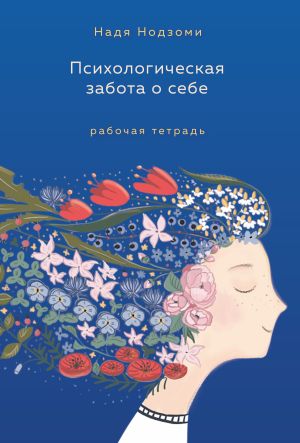 Надя Нодзоми

Психологическая забота о себе

рабочая тетрадь